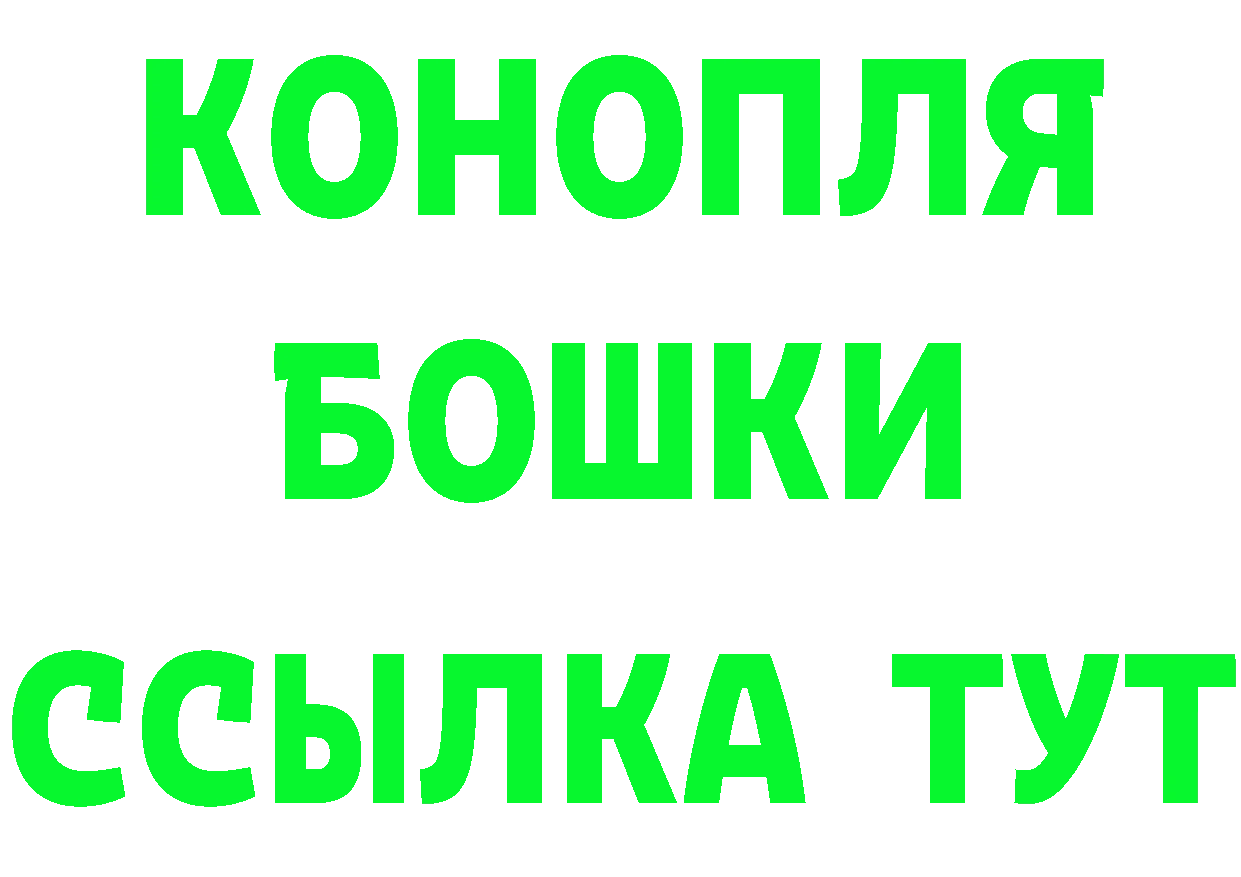 КОНОПЛЯ
БОШКИ
ССЫЛКА ТУТ